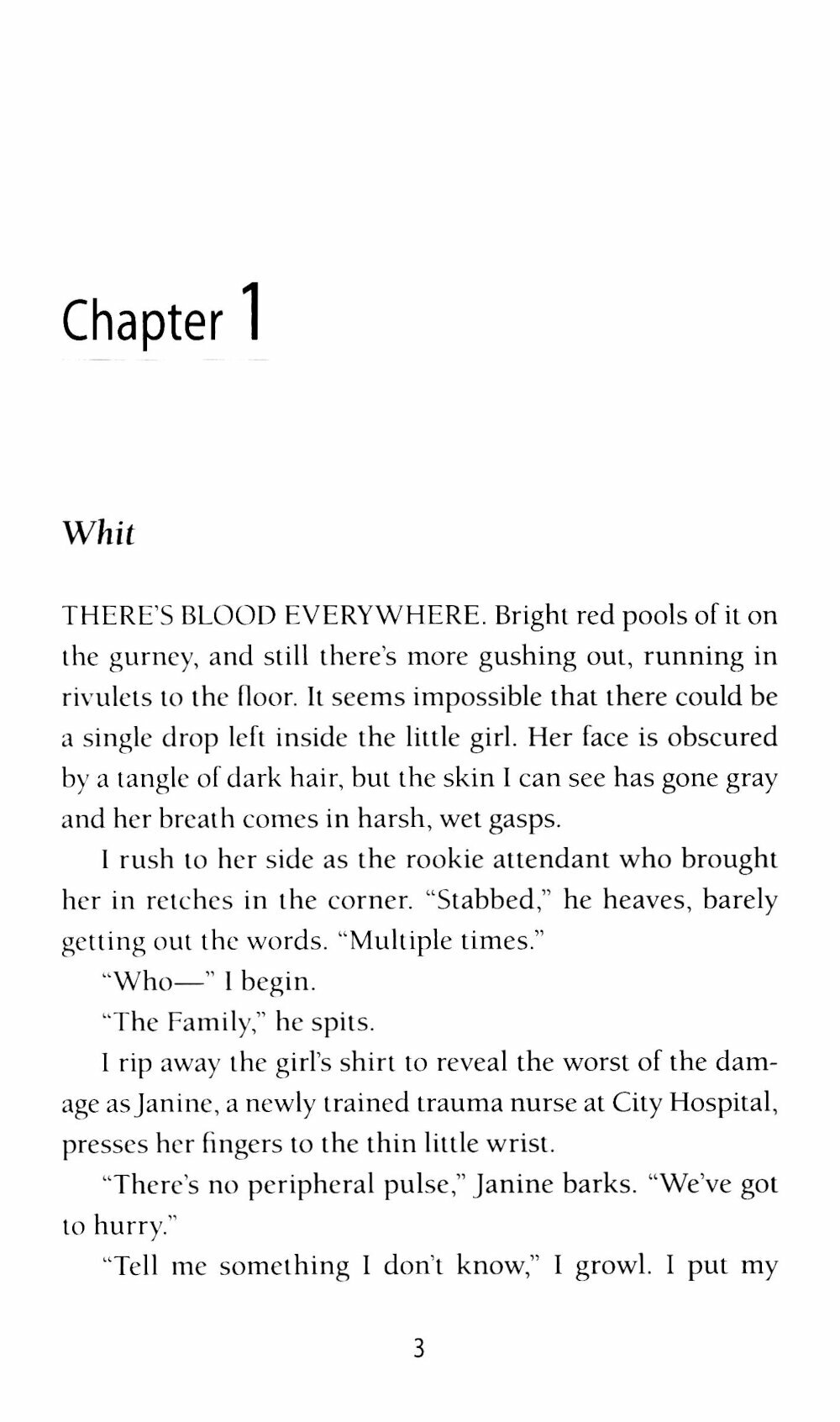 Chapter 1

Whit

THERE'S BLOOD EVERYWHERE. Bright red pools of it on the gurney, and still there's more gushing out, running in rivulets to the floor. It seems impossible that there could be a single drop left inside the little girl. Her face is obscured by a tangle of dark hair, but the skin I can see has gone gray and her breath comes in harsh, wet gasps.

I rush to her side as the rookie attendant who brought her in retches in the corner. "Stabbed," he heaves, barely getting out the words. "Multiple times."

"Who—" I begin.

"The Family," he spits.

I rip away the girl's shirt to reveal the worst of the damage as Janine, a newly trained trauma nurse at City Hospital, presses her fingers to the thin little wrist.

"There's no peripheral pulse," Janine barks. "We've got to hurry."

"Tell me something I don't know," I growl. I put my

3